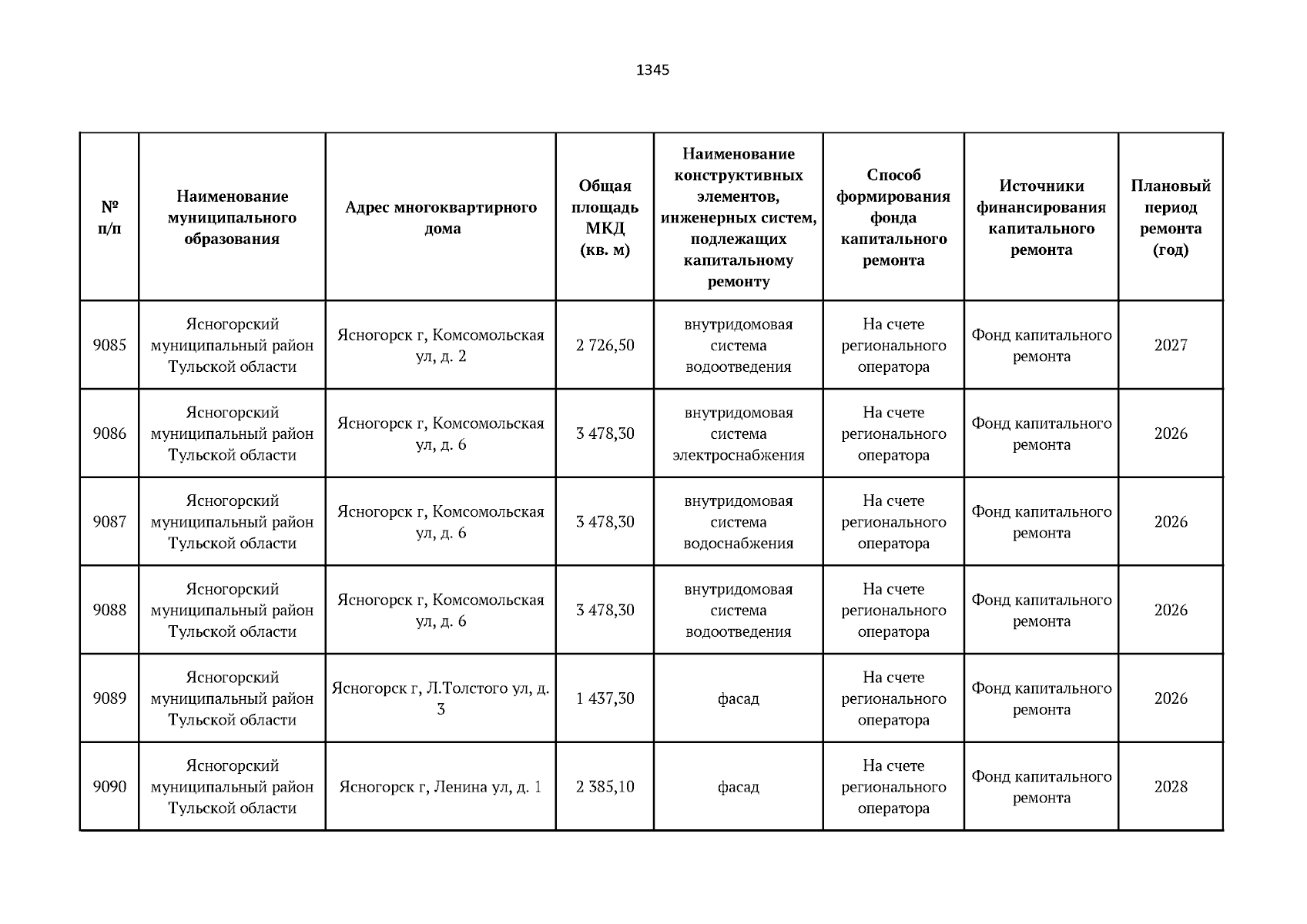 1345

| № п/п | Наименование муниципального образования | Адрес многоквартирного дома | Общая площадь МКД (кв. м) | Наименование конструктивных элементов, инженерных систем, подлежащих капитальному ремонту | Способ формирования фонда капитального ремонта | Источники финансирования капитального ремонта | Плановый период ремонта (год) |
|---|---|---|---|---|---|---|---|
| 9085 | Ясногорский муниципальный район Тульской области | Ясногорск г, Комсомольская ул, д. 2 | 2 726,50 | внутридомовая система водоотведения | На счете регионального оператора | Фонд капитального ремонта | 2027 |
| 9086 | Ясногорский муниципальный район Тульской области | Ясногорск г, Комсомольская ул, д. 6 | 3 478,30 | внутридомовая система электроснабжения | На счете регионального оператора | Фонд капитального ремонта | 2026 |
| 9087 | Ясногорский муниципальный район Тульской области | Ясногорск г, Комсомольская ул, д. 6 | 3 478,30 | внутридомовая система водоснабжения | На счете регионального оператора | Фонд капитального ремонта | 2026 |
| 9088 | Ясногорский муниципальный район Тульской области | Ясногорск г, Комсомольская ул, д. 6 | 3 478,30 | внутридомовая система водоотведения | На счете регионального оператора | Фонд капитального ремонта | 2026 |
| 9089 | Ясногорский муниципальный район Тульской области | Ясногорск г, Л.Толстого ул, д. 3 | 1 437,30 | фасад | На счете регионального оператора | Фонд капитального ремонта | 2026 |
| 9090 | Ясногорский муниципальный район Тульской области | Ясногорск г, Ленина ул, д. 1 | 2 385,10 | фасад | На счете регионального оператора | Фонд капитального ремонта | 2028 |